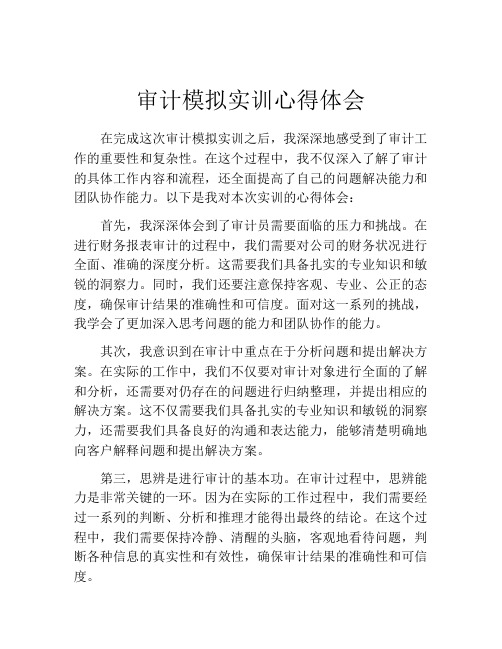 审计模拟实训心得体会

在完成这次审计模拟实训之后，我深深地感受到了审计工作的重要性和复杂性。在这个过程中，我不仅深入了解了审计的具体工作内容和流程，还全面提高了自己的问题解决能力和团队协作能力。以下是我对本次实训的心得体会：

首先，我深深体会到了审计员需要面临的压力和挑战。在进行财务报表审计的过程中，我们需要对公司的财务状况进行全面、准确的深度分析。这需要我们具备扎实的专业知识和敏锐的洞察力。同时，我们还要注意保持客观、专业、公正的态度，确保审计结果的准确性和可信度。面对这一系列的挑战，我学会了更加深入思考问题的能力和团队协作的能力。

其次，我意识到在审计中重点在于分析问题和提出解决方案。在实际的工作中，我们不仅要对审计对象进行全面的了解和分析，还需要对仍存在的问题进行归纳整理，并提出相应的解决方案。这不仅需要我们具备扎实的专业知识和敏锐的洞察力，还需要我们具备良好的沟通和表达能力，能够清楚明确地向客户解释问题和提出解决方案。

第三，思辨是进行审计的基本功。在审计过程中，思辨能力是非常关键的一环。因为在实际的工作过程中，我们需要经过一系列的判断、分析和推理才能得出最终的结论。在这个过程中，我们需要保持冷静、清醒的头脑，客观地看待问题，判断各种信息的真实性和有效性，确保审计结果的准确性和可信度。